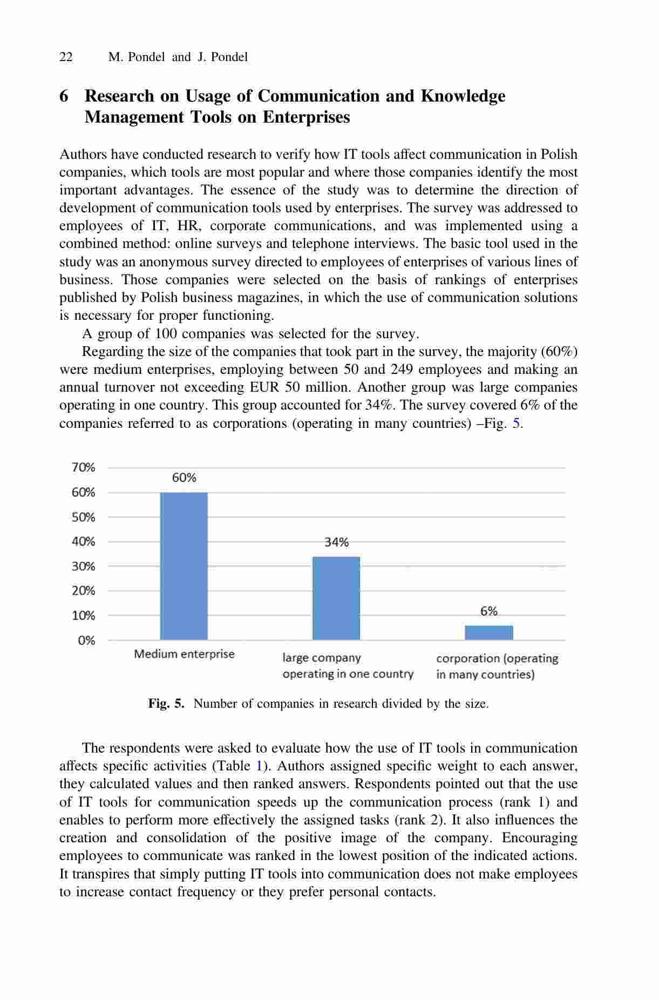 22 M. Pondel and J. Pondel

6 Research on Usage of Communication and Knowledge Management Tools on Enterprises

Authors have conducted research to verify how IT tools affect communication in Polish companies, which tools are most popular and where those companies identify the most important advantages. The essence of the study was to determine the direction of development of communication tools used by enterprises. The survey was addressed to employees of IT, HR, corporate communications, and was implemented using a combined method: online surveys and telephone interviews. The basic tool used in the study was an anonymous survey directed to employees of enterprises of various lines of business. Those companies were selected on the basis of rankings of enterprises published by Polish business magazines, in which the use of communication solutions is necessary for proper functioning.

A group of 100 companies was selected for the survey.

Regarding the size of the companies that took part in the survey, the majority (60%) were medium enterprises, employing between 50 and 249 employees and making an annual turnover not exceeding EUR 50 million. Another group was large companies operating in one country. This group accounted for 34%. The survey covered 6% of the companies referred to as corporations (operating in many countries) –Fig. 5.

70%
60%
50%
40%
30%
20%
10%
0%
60%
34%
6%
Medium enterprise
large company operating in one country
corporation (operating in many countries)

Fig. 5. Number of companies in research divided by the size.

The respondents were asked to evaluate how the use of IT tools in communication affects specific activities (Table 1). Authors assigned specific weight to each answer, they calculated values and then ranked answers. Respondents pointed out that the use of IT tools for communication speeds up the communication process (rank 1) and enables to perform more effectively the assigned tasks (rank 2). It also influences the creation and consolidation of the positive image of the company. Encouraging employees to communicate was ranked in the lowest position of the indicated actions. It transpires that simply putting IT tools into communication does not make employees to increase contact frequency or they prefer personal contacts.